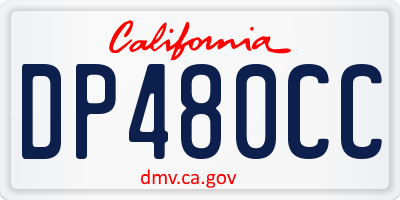 California

DP480CC

dmv.ca.gov